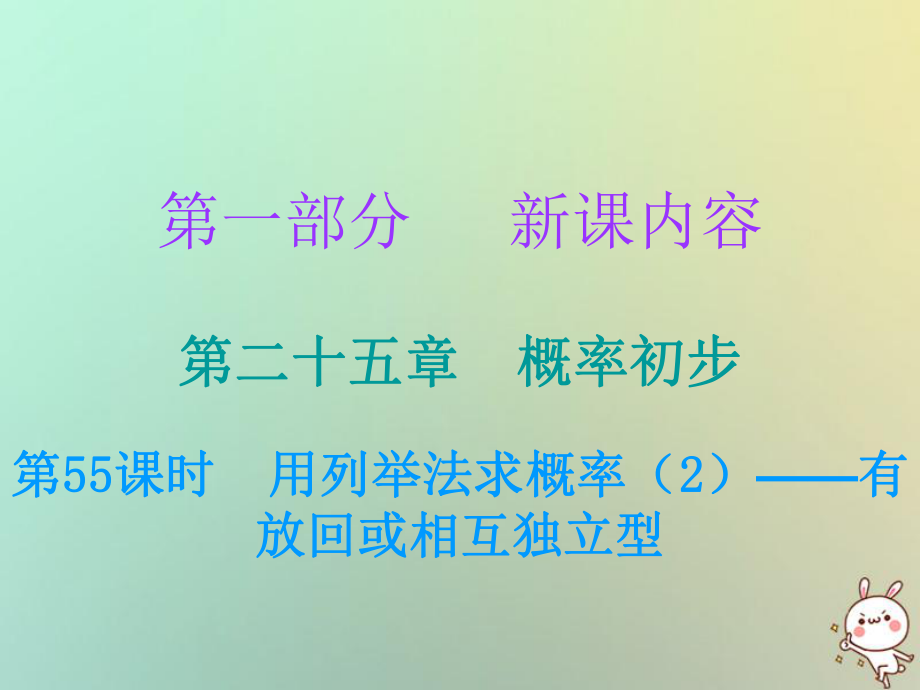 第一部分　新课内容

第二十五章　概率初步

第55课时　用列举法求概率（2）——有放回或相互独立型